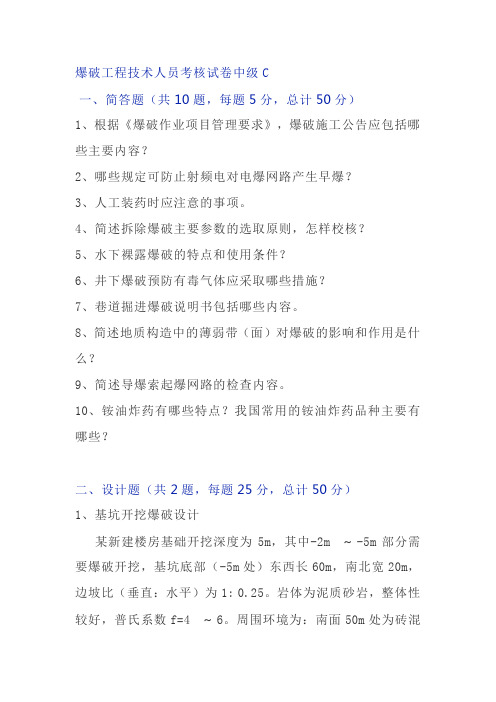 爆破工程技术人员考核试卷中级 C

一、简答题（共 10 题，每题 5 分，总计 50 分）

1、根据《爆破作业项目管理要求》，爆破施工公告应包括哪些主要内容？

2、哪些规定可防止射频电对电爆网路产生早爆？

3、人工装药时应注意的事项。

4、简述拆除爆破主要参数的选取原则，怎样校核？

5、水下裸露爆破的特点和使用条件？

6、井下爆破预防有毒气体应采取哪些措施？

7、巷道掘进爆破说明书包括哪些内容。

8、简述地质构造中的薄弱带（面）对爆破的影响和作用是什么？

9、简述导爆索起爆网路的检查内容。

10、铵油炸药有哪些特点？我国常用的铵油炸药品种主要有哪些？

二、设计题（共 2 题，每题 25 分，总计 50 分）

1、基坑开挖爆破设计

某新建楼房基础开挖深度为 5m，其中-2m ~-5m 部分需要爆破开挖，基坑底部（-5m 处）东西长 60m，南北宽 20m，边坡比（垂直：水平）为 1:0.25。岩体为泥质砂岩，整体性较好，普氏系数 f=4 ~6。周围环境为：南面 50m 处为砖混